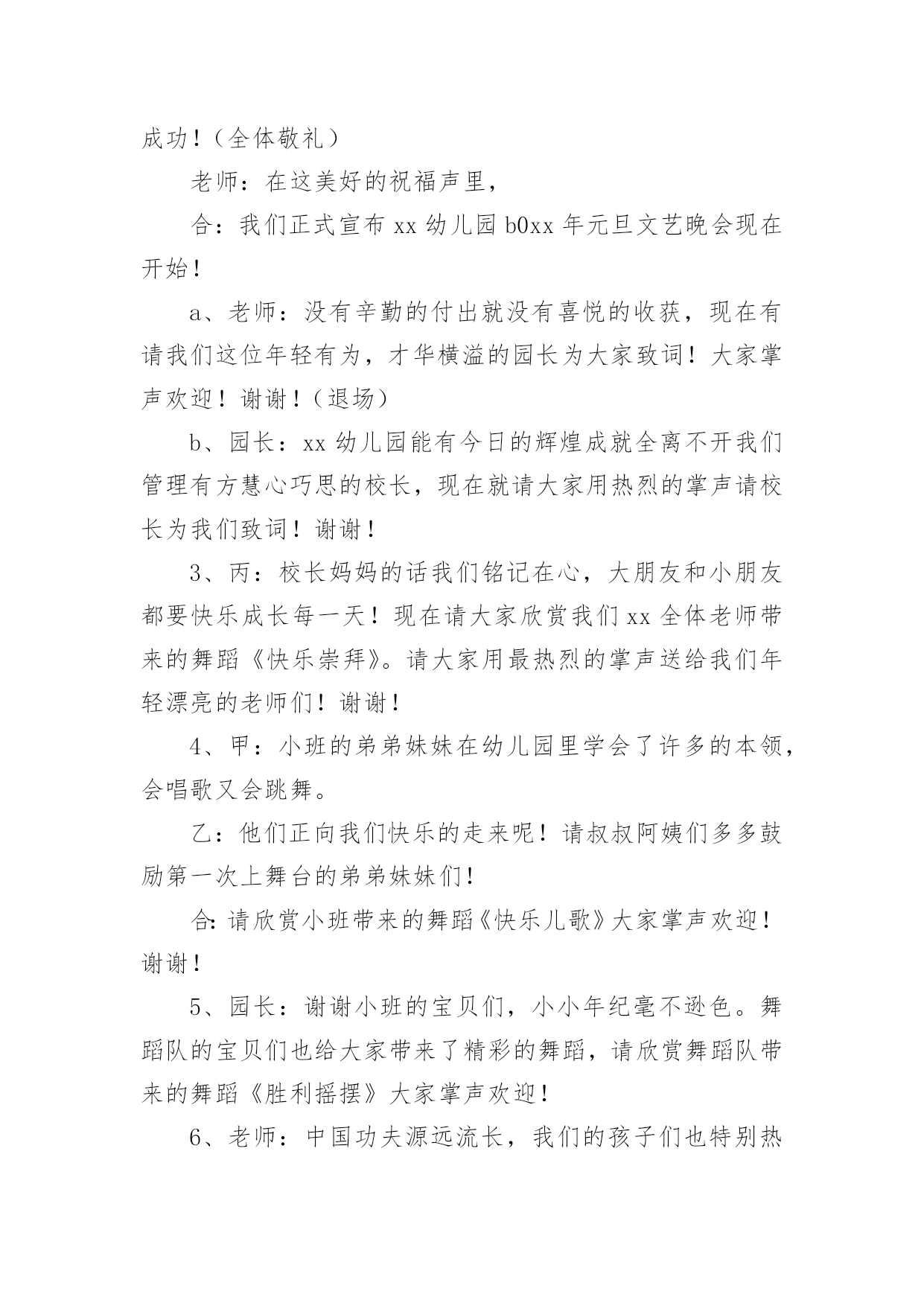 成功！（全体敬礼）

老师：在这美好的祝福声里，

合：我们正式宣布 xx 幼儿园 b0xx 年元旦文艺晚会现在开始！

a、老师：没有辛勤的付出就没有喜悦的收获，现在有请我们这位年轻有为，才华横溢的园长为大家致词！大家掌声欢迎！谢谢！（退场）

b、园长：xx 幼儿园能有今日的辉煌成就全离不开我们管理有方慧心巧思的校长，现在就请大家用热烈的掌声请校长为我们致词！谢谢！

3、丙：校长妈妈的话我们铭记在心，大朋友和小朋友都要快乐成长每一天！现在请大家欣赏我们 xx 全体老师带来的舞蹈《快乐崇拜》。请大家用最热烈的掌声送给我们年轻漂亮的老师们！谢谢！

4、甲：小班的弟弟妹妹在幼儿园里学会了许多的本领，会唱歌又会跳舞。

乙：他们正向我们快乐的走来呢！请叔叔阿姨们多多鼓励第一次上舞台的弟弟妹妹们！

合：请欣赏小班带来的舞蹈《快乐儿歌》大家掌声欢迎！谢谢！

5、园长：谢谢小班的宝贝们，小小年纪毫不逊色。舞蹈队的宝贝们也给大家带来了精彩的舞蹈，请欣赏舞蹈队带来的舞蹈《胜利摇摆》大家掌声欢迎！

6、老师：中国功夫源远流长，我们的孩子们也特别热